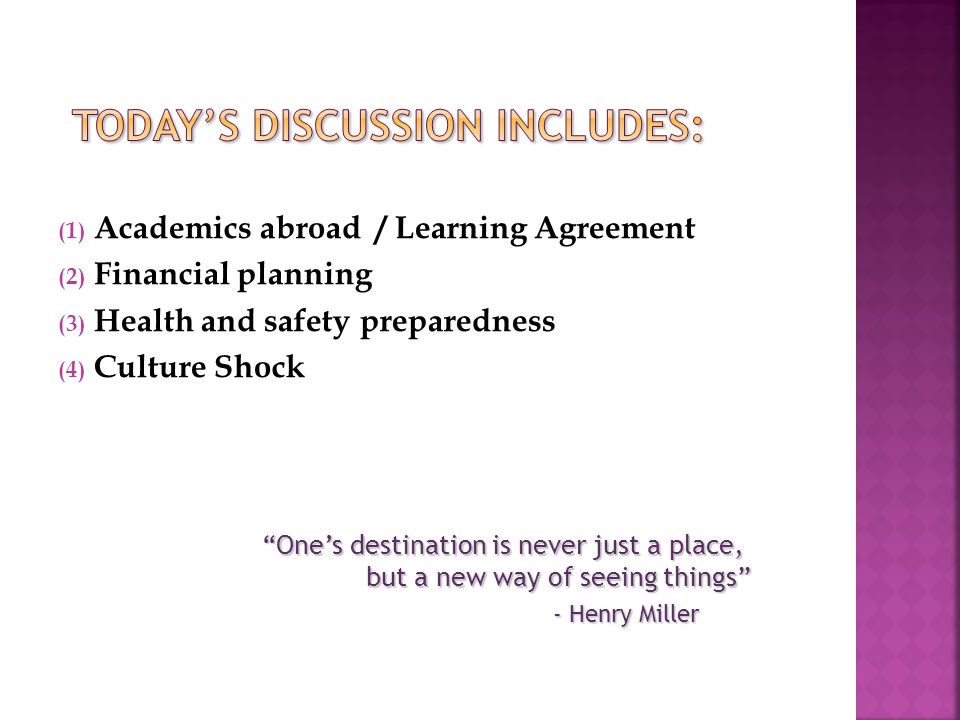 TODAY'S DISCUSSION INCLUDES:

(1) Academics abroad / Learning Agreement
(2) Financial planning
(3) Health and safety preparedness
(4) Culture Shock

"One's destination is never just a place, but a new way of seeing things"
- Henry Miller